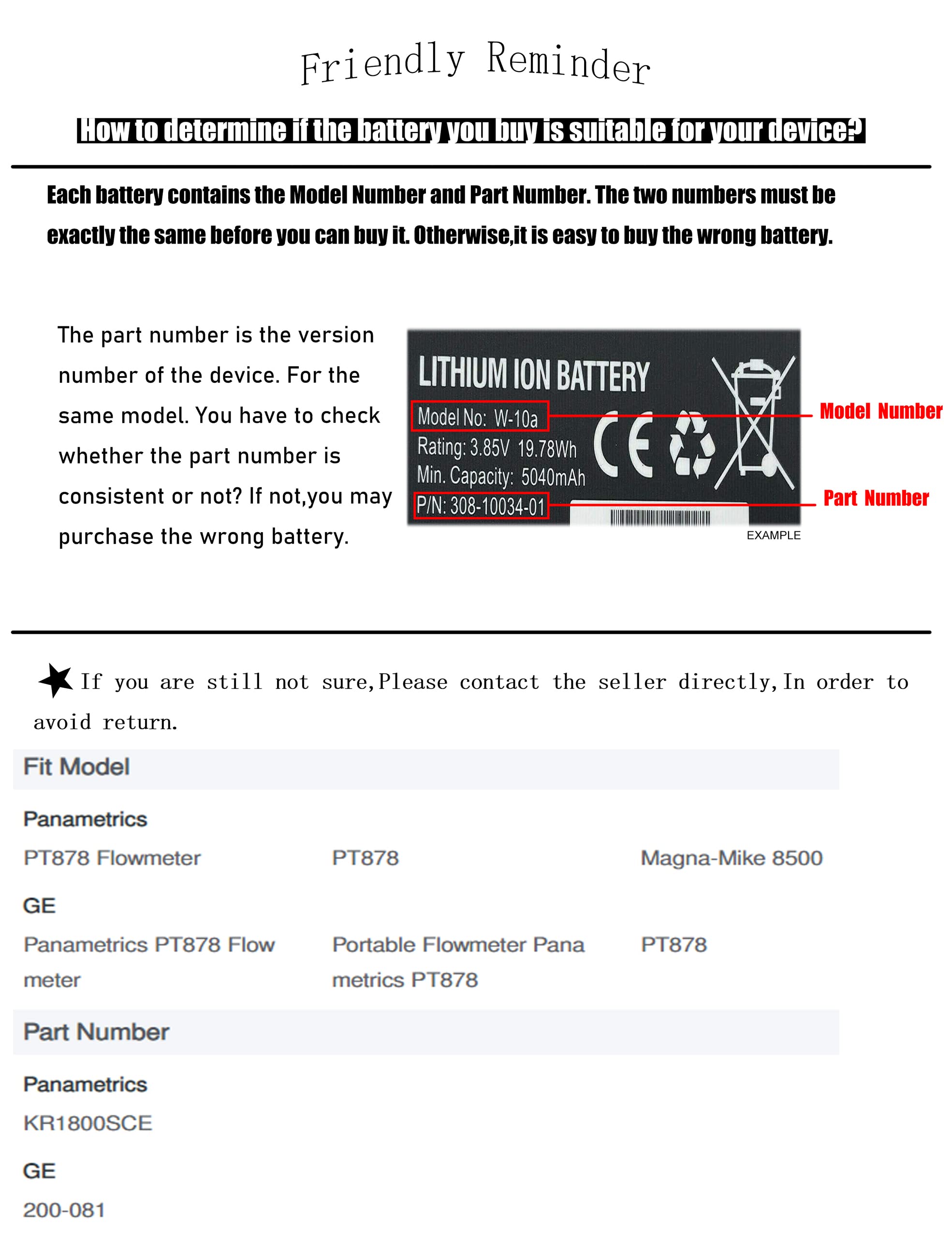 Friendly Reminder

How to determine if the battery you buy is suitable for your device?

Each battery contains the Model Number and Part Number. The two numbers must be exactly the same before you can buy it. Otherwise,it is easy to buy the wrong battery.

The part number is the version number of the device. For the same model. You have to check whether the part number is consistent or not? If not,you may purchase the wrong battery.

LITHIUM ION BATTERY
Model No: W-10a
Rating: 3.85V 19.78Wh
Min. Capacity: 5040mAh
P/N: 308-10034-01

Model Number

Part Number

EXAMPLE

If you are still not sure,Please contact the seller directly,In order to avoid return.

Fit Model

Panametrics

PT878 Flowmeter
PT878
Magna-Mike 8500

GE

Panametrics PT878 Flow meter
Portable Flowmeter Pana metrics PT878
PT878

Part Number

Panametrics

KR1800SCE

GE

200-081